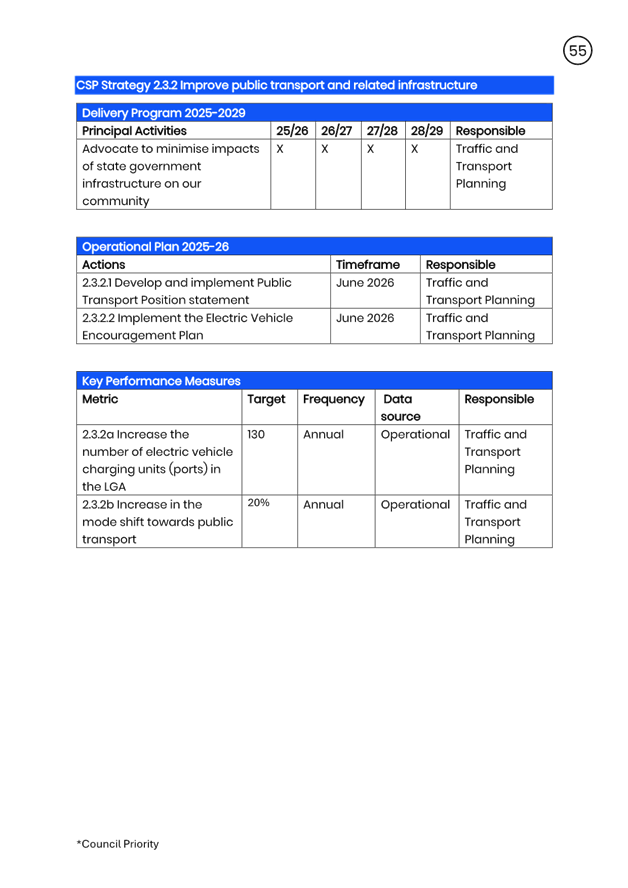 55

CSP Strategy 2.3.2 Improve public transport and related infrastructure

Delivery Program 2025-2029

| Principal Activities | 25/26 | 26/27 | 27/28 | 28/29 | Responsible |
|---|---|---|---|---|---|
| Advocate to minimise impacts of state government infrastructure on our community | X | X | X | X | Traffic and Transport Planning |

Operational Plan 2025-26

| Actions | Timeframe | Responsible |
|---|---|---|
| 2.3.2.1 Develop and implement Public Transport Position statement | June 2026 | Traffic and Transport Planning |
| 2.3.2.2 Implement the Electric Vehicle Encouragement Plan | June 2026 | Traffic and Transport Planning |

Key Performance Measures

| Metric | Target | Frequency | Data source | Responsible |
|---|---|---|---|---|
| 2.3.2a Increase the number of electric vehicle charging units (ports) in the LGA | 130 | Annual | Operational | Traffic and Transport Planning |
| 2.3.2b Increase in the mode shift towards public transport | 20% | Annual | Operational | Traffic and Transport Planning |

*Council Priority